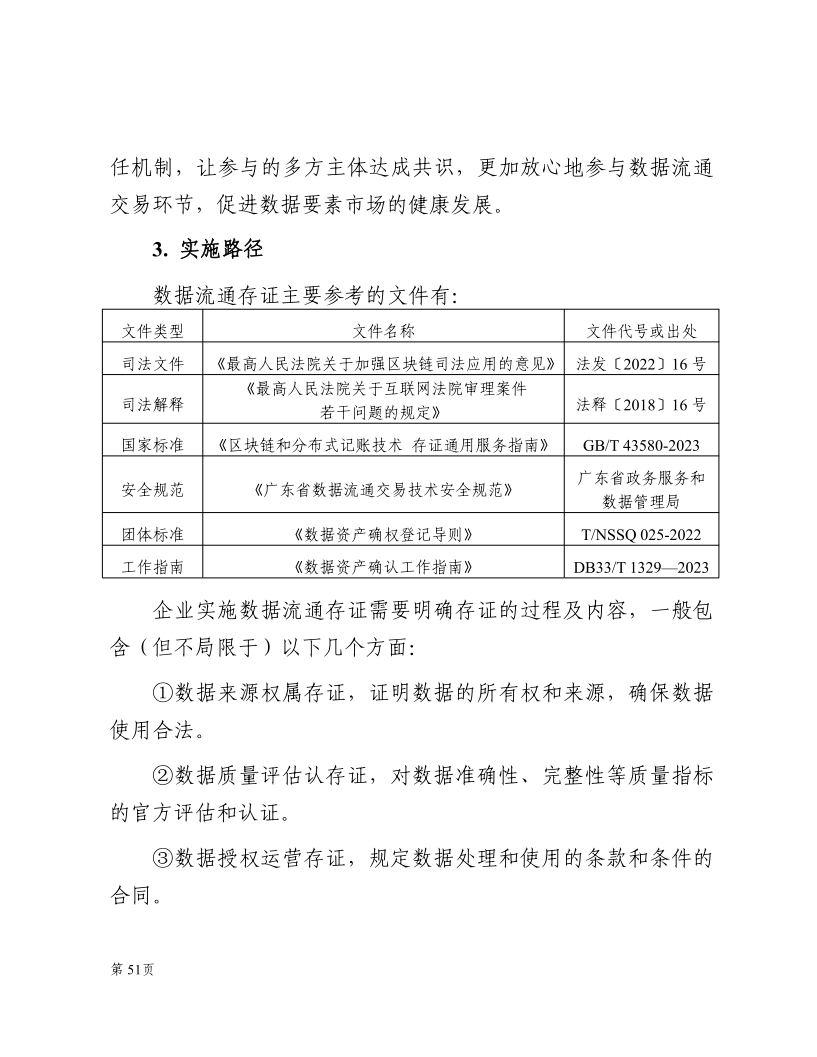 任机制，让参与的多方主体达成共识，更加放心地参与数据流通交易环节，促进数据要素市场的健康发展。

3. 实施路径

数据流通存证主要参考的文件有：

| 文件类型 | 文件名称 | 文件代号或出处 |
|---|---|---|
| 司法文件 | 《最高人民法院关于加强区块链司法应用的意见》 | 法发〔2022〕16 号 |
| 司法解释 | 《最高人民法院关于互联网法院审理案件若干问题的规定》 | 法释〔2018〕16 号 |
| 国家标准 | 《区块链和分布式记账技术 存证通用服务指南》 | GB/T 43580-2023 |
| 安全规范 | 《广东省数据流通交易技术安全规范》 | 广东省政务服务和数据管理局 |
| 团体标准 | 《数据资产确权登记导则》 | T/NSSQ 025-2022 |
| 工作指南 | 《数据资产确认工作指南》 | DB33/T 1329—2023 |

企业实施数据流通存证需要明确存证的过程及内容，一般包含（但不局限于）以下几个方面：

①数据来源权属存证，证明数据的所有权和来源，确保数据使用合法。

②数据质量评估认存证，对数据准确性、完整性等质量指标的官方评估和认证。

③数据授权运营存证，规定数据处理和使用的条款和条件的合同。

第 51页